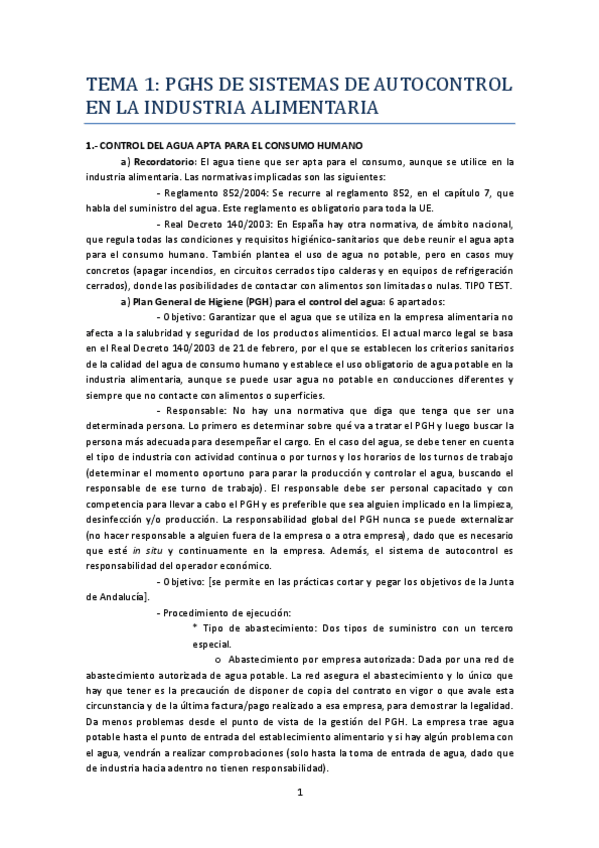 TEMA 1: PGHS DE SISTEMAS DE AUTOCONTROL EN LA INDUSTRIA ALIMENTARIA

1.- CONTROL DEL AGUA APTA PARA EL CONSUMO HUMANO

a) Recordatorio: El agua tiene que ser apta para el consumo, aunque se utilice en la industria alimentaria. Las normativas implicadas son las siguientes:

- Reglamento 852/2004: Se recurre al reglamento 852, en el capítulo 7, que habla del suministro del agua. Este reglamento es obligatorio para toda la UE.

- Real Decreto 140/2003: En España hay otra normativa, de ámbito nacional, que regula todas las condiciones y requisitos higiénico-sanitarios que debe reunir el agua apta para el consumo humano. También plantea el uso de agua no potable, pero en casos muy concretos (apagar incendios, en circuitos cerrados tipo calderas y en equipos de refrigeración cerrados), donde las posibilidades de contactar con alimentos son limitadas o nulas. TIPO TEST.

a) Plan General de Higiene (PGH) para el control del agua: 6 apartados:

- Objetivo: Garantizar que el agua que se utiliza en la empresa alimentaria no afecta a la salubridad y seguridad de los productos alimenticios. El actual marco legal se basa en el Real Decreto 140/2003 de 21 de febrero, por el que se establecen los criterios sanitarios de la calidad del agua de consumo humano y establece el uso obligatorio de agua potable en la industria alimentaria, aunque se puede usar agua no potable en conducciones diferentes y siempre que no contacte con alimentos o superficies.

- Responsable: No hay una normativa que diga que tenga que ser una determinada persona. Lo primero es determinar sobre qué va a tratar el PGH y luego buscar la persona más adecuada para desempeñar el cargo. En el caso del agua, se debe tener en cuenta el tipo de industria con actividad continua o por turnos y los horarios de los turnos de trabajo (determinar el momento oportuno para parar la producción y controlar el agua, buscando el responsable de ese turno de trabajo). El responsable debe ser personal capacitado y con competencia para llevar a cabo el PGH y es preferible que sea alguien implicado en la limpieza, desinfección y/o producción. La responsabilidad global del PGH nunca se puede externalizar (no hacer responsable a alguien fuera de la empresa o a otra empresa), dado que es necesario que esté in situ y continuamente en la empresa. Además, el sistema de autocontrol es responsabilidad del operador económico.

- Objetivo: [se permite en las prácticas cortar y pegar los objetivos de la Junta de Andalucía].

- Procedimiento de ejecución:

* Tipo de abastecimiento: Dos tipos de suministro con un tercero especial.

o Abastecimiento por empresa autorizada: Dada por una red de abastecimiento autorizada de agua potable. La red asegura el abastecimiento y lo único que hay que tener es la precaución de disponer de copia del contrato en vigor o que avale esta circunstancia y de la última factura/pago realizado a esa empresa, para demostrar la legalidad. Da menos problemas desde el punto de vista de la gestión del PGH. La empresa trae agua potable hasta el punto de entrada del establecimiento alimentario y si hay algún problema con el agua, vendrán a realizar comprobaciones (solo hasta la toma de entrada de agua, dado que de industria hacia adentro no tienen responsabilidad).

1